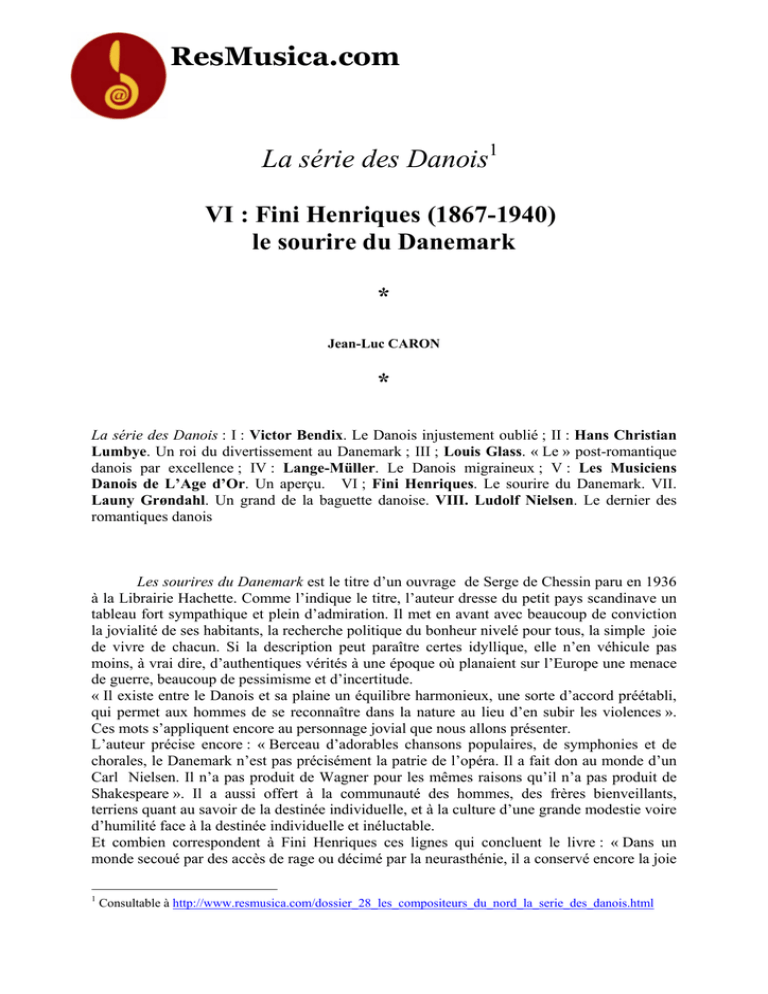 ResMusica.com

La série des Danois$^1$

VI : Fini Henriques (1867-1940)
le sourire du Danemark

*

Jean-Luc CARON

*

La série des Danois : I : Victor Bendix. Le Danois injustement oublié ; II : Hans Christian Lumbye. Un roi du divertissement au Danemark ; III ; Louis Glass. « Le » post-romantique danois par excellence ; IV : Lange-Müller. Le Danois migraineux ; V : Les Musiciens Danois de L'Age d'Or. Un aperçu. VI ; Fini Henriques. Le sourire du Danemark. VII. Launy Grøndahl. Un grand de la baguette danoise. VIII. Ludolf Nielsen. Le dernier des romantiques danois

Les sourires du Danemark est le titre d'un ouvrage de Serge de Chessin paru en 1936 à la Librairie Hachette. Comme l'indique le titre, l'auteur dresse du petit pays scandinave un tableau fort sympathique et plein d'admiration. Il met en avant avec beaucoup de conviction la jovialité de ses habitants, la recherche politique du bonheur nivelé pour tous, la simple joie de vivre de chacun. Si la description peut paraître certes idyllique, elle n'en véhicule pas moins, à vrai dire, d'authentiques vérités à une époque où planaient sur l'Europe une menace de guerre, beaucoup de pessimisme et d'incertitude.
« Il existe entre le Danois et sa plaine un équilibre harmonieux, une sorte d'accord préétabli, qui permet aux hommes de se reconnaître dans la nature au lieu d'en subir les violences ». Ces mots s'appliquent encore au personnage jovial que nous allons présenter.
L'auteur précise encore : « Berceau d'adorables chansons populaires, de symphonies et de chorales, le Danemark n'est pas précisément la patrie de l'opéra. Il a fait don au monde d'un Carl Nielsen. Il n'a pas produit de Wagner pour les mêmes raisons qu'il n'a pas produit de Shakespeare ». Il a aussi offert à la communauté des hommes, des frères bienveillants, terriens quant au savoir de la destinée individuelle, et à la culture d'une grande modestie voire d'humilité face à la destinée individuelle et inéluctable.
Et combien correspondent à Fini Henriques ces lignes qui concluent le livre : « Dans un monde secoué par des accès de rage ou décimé par la neurasthénie, il a conservé encore la joie

$^1$ Consultable à http://www.resmusica.com/dossier_28_les_compositeurs_du_nord_la_serie_des_danois.html